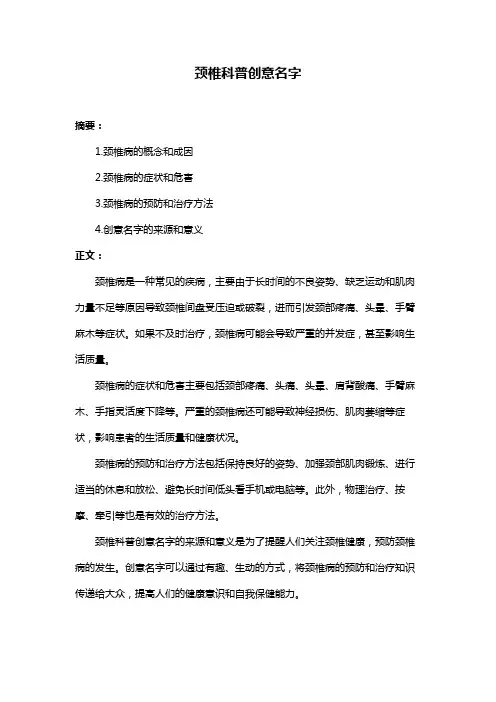 颈椎科普创意名字

摘要：

1.颈椎病的概念和成因

2.颈椎病的症状和危害

3.颈椎病的预防和治疗方法

4.创意名字的来源和意义

正文：

颈椎病是一种常见的疾病，主要由于长时间的不良姿势、缺乏运动和肌肉力量不足等原因导致颈椎间盘受压迫或破裂，进而引发颈部疼痛、头晕、手臂麻木等症状。如果不及时治疗，颈椎病可能会导致严重的并发症，甚至影响生活质量。

颈椎病的症状和危害主要包括颈部疼痛、头痛、头晕、肩背酸痛、手臂麻木、手指灵活度下降等。严重的颈椎病还可能导致神经损伤、肌肉萎缩等症状，影响患者的生活质量和健康状况。

颈椎病的预防和治疗方法包括保持良好的姿势、加强颈部肌肉锻炼、进行适当的休息和放松、避免长时间低头看手机或电脑等。此外，物理治疗、按摩、牵引等也是有效的治疗方法。

颈椎科普创意名字的来源和意义是为了提醒人们关注颈椎健康，预防颈椎病的发生。创意名字可以通过有趣、生动的方式，将颈椎病的预防和治疗知识传递给大众，提高人们的健康意识和自我保健能力。